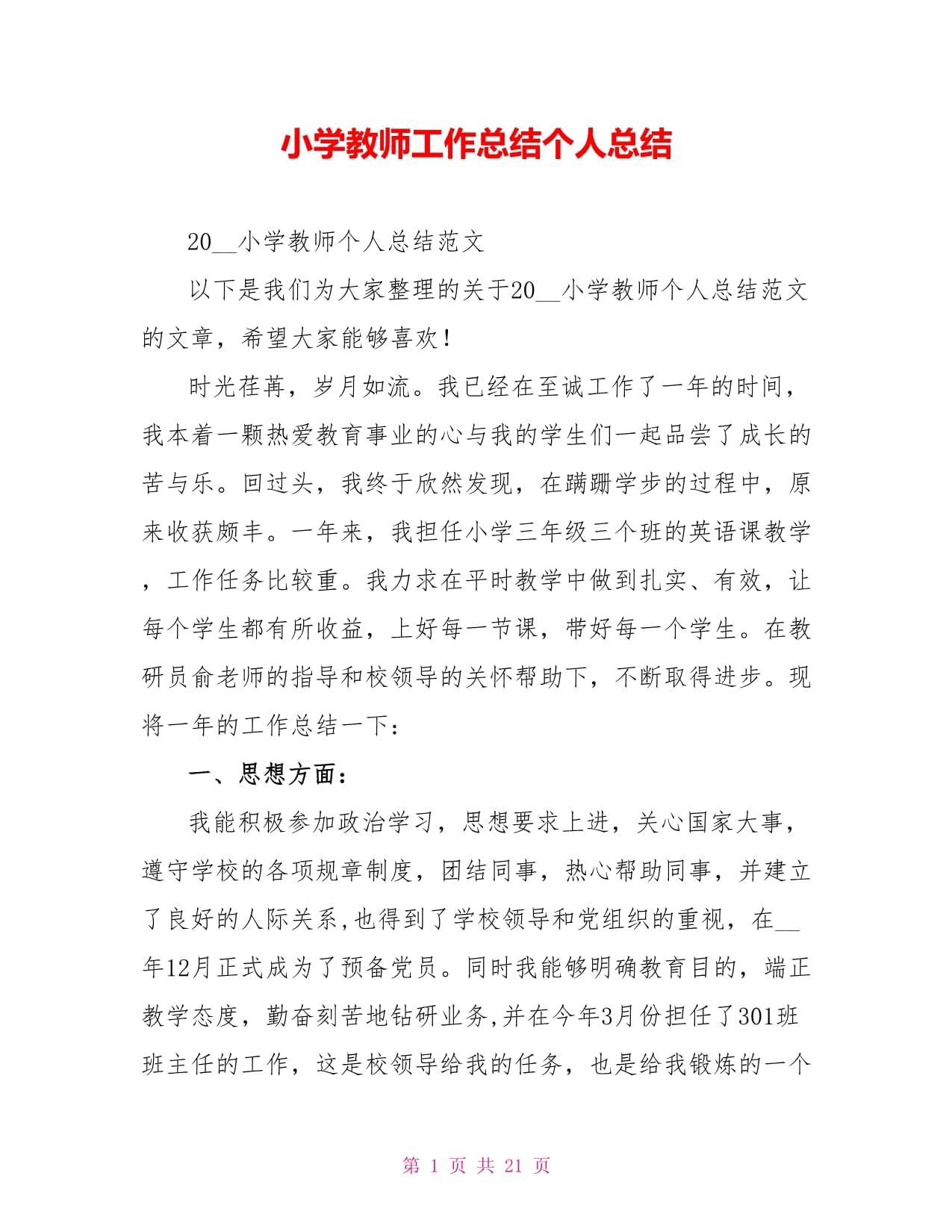 小学教师工作总结个人总结

20__小学教师个人总结范文

以下是我们为大家整理的关于20__小学教师个人总结范文的文章，希望大家能够喜欢！

时光荏苒，岁月如流。我已经在至诚工作了一年的时间，我本着一颗热爱教育事业的心与我的学生们一起品尝了成长的苦与乐。回过头，我终于欣然发现，在蹒跚学步的过程中，原来收获颇丰。一年来，我担任小学三年级三个班的英语课教学，工作任务比较重。我力求在平时教学中做到扎实、有效，让每个学生都有所收益，上好每一节课，带好每一个学生。在教研员俞老师的指导和校领导的关怀帮助下，不断取得进步。现将一年的工作总结一下：

一、思想方面：

我能积极参加政治学习，思想要求上进，关心国家大事，遵守学校的各项规章制度，团结同事，热心帮助同事，并建立了良好的人际关系,也得到了学校领导和党组织的重视，在__年12月正式成为了预备党员。同时我能够明确教育目的，端正教学态度，勤奋刻苦地钻研业务,并在今年3月份担任了301班班主任的工作，这是校领导给我的任务，也是给我锻炼的一个

第 1 页 共 21 页